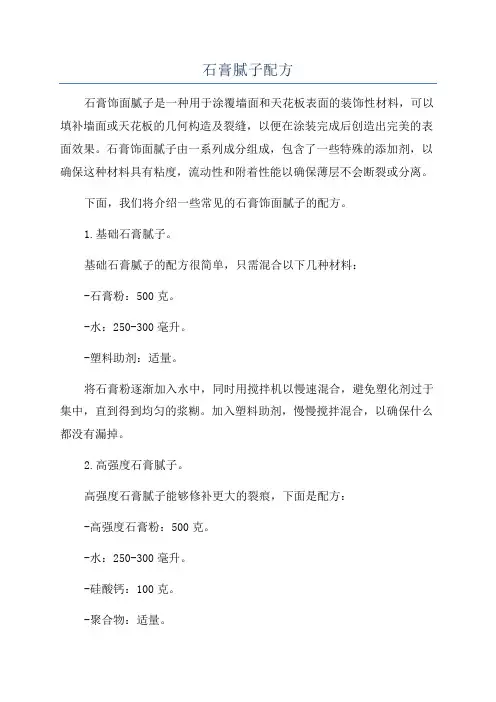 石膏腻子配方

石膏饰面腻子是一种用于涂覆墙面和天花板表面的装饰性材料，可以填补墙面或天花板的几何构造及裂缝，以便在涂装完成后创造出完美的表面效果。石膏饰面腻子由一系列成分组成，包含了一些特殊的添加剂，以确保这种材料具有粘度，流动性和附着性能以确保薄层不会断裂或分离。

下面，我们将介绍一些常见的石膏饰面腻子的配方。

1.基础石膏腻子。

基础石膏腻子的配方很简单，只需混合以下几种材料：

-石膏粉：500 克。

-水：250-300 毫升。

-塑料助剂：适量。

将石膏粉逐渐加入水中，同时用搅拌机以慢速混合，避免塑化剂过于集中，直到得到均匀的浆糊。加入塑料助剂，慢慢搅拌混合，以确保什么都没有漏掉。

2.高强度石膏腻子。

高强度石膏腻子能够修补更大的裂痕，下面是配方：

-高强度石膏粉：500 克。

-水：250-300 毫升。

-硅酸钙：100 克。

-聚合物：适量。